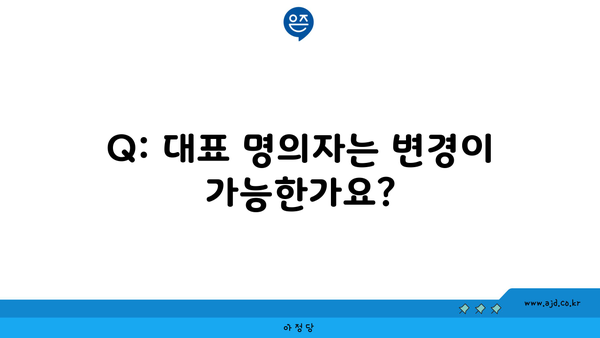 은즈

Q: 대표 명의자는 변경이 가능한가요?

www.ajd.co.kr

아정당